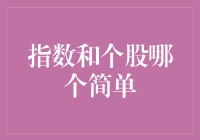 指数和个股哪个简单